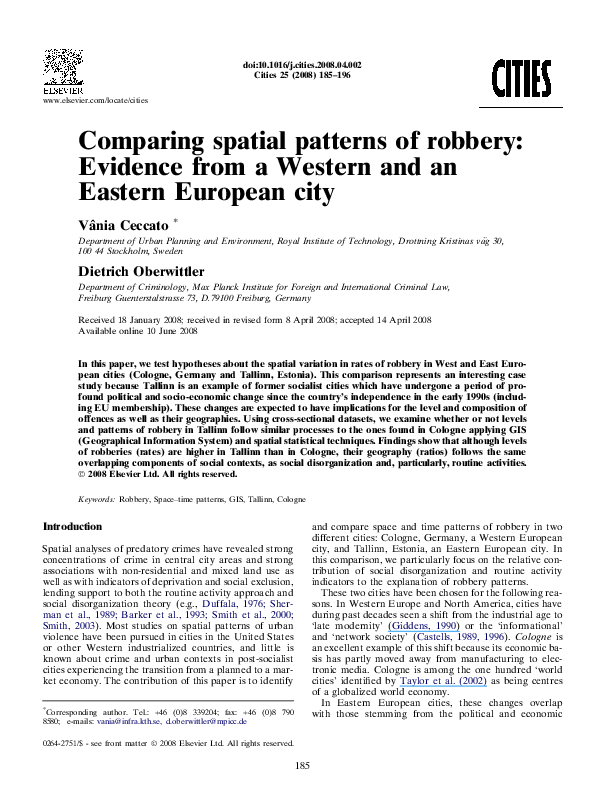 ELSEVIER
www.elsevier.com/locate/cities

doi:10.1016/j.cities.2008.04.002
Cities 25 (2008) 185–196

CITIES

Comparing spatial patterns of robbery: Evidence from a Western and an Eastern European city

Vânia Ceccato *

Department of Urban Planning and Environment, Royal Institute of Technology, Drottning Kristinas väg 30, 100 44 Stockholm, Sweden

Dietrich Oberwittler

Department of Criminology, Max Planck Institute for Foreign and International Criminal Law, Freiburg Guenterstalstrasse 73, D.79100 Freiburg, Germany

Received 18 January 2008; received in revised form 8 April 2008; accepted 14 April 2008
Available online 10 June 2008

In this paper, we test hypotheses about the spatial variation in rates of robbery in West and East European cities (Cologne, Germany and Tallinn, Estonia). This comparison represents an interesting case study because Tallinn is an example of former socialist cities which have undergone a period of profound political and socio-economic change since the country's independence in the early 1990s (including EU membership). These changes are expected to have implications for the level and composition of offences as well as their geographies. Using cross-sectional datasets, we examine whether or not levels and patterns of robbery in Tallinn follow similar processes to the ones found in Cologne applying GIS (Geographical Information System) and spatial statistical techniques. Findings show that although levels of robberies (rates) are higher in Tallinn than in Cologne, their geography (ratios) follows the same overlapping components of social contexts, as social disorganization and, particularly, routine activities.
© 2008 Elsevier Ltd. All rights reserved.

Keywords: Robbery, Space–time patterns, GIS, Tallinn, Cologne

Introduction

Spatial analyses of predatory crimes have revealed strong concentrations of crime in central city areas and strong associations with non-residential and mixed land use as well as with indicators of deprivation and social exclusion, lending support to both the routine activity approach and social disorganization theory (e.g., Duffala, 1976; Sherman et al., 1989; Barker et al., 1993; Smith et al., 2000; Smith, 2003). Most studies on spatial patterns of urban violence have been pursued in cities in the United States or other Western industrialized countries, and little is known about crime and urban contexts in post-socialist cities experiencing the transition from a planned to a market economy. The contribution of this paper is to identify

*Corresponding author. Tel.: +46 (0)8 339204; fax: +46 (0)8 790 8580; e-mails: vania@infra.kth.se, d.oberwittler@mpicc.de

0264-2751/$ - see front matter © 2008 Elsevier Ltd. All rights reserved.

and compare space and time patterns of robbery in two different cities: Cologne, Germany, a Western European city, and Tallinn, Estonia, an Eastern European city. In this comparison, we particularly focus on the relative contribution of social disorganization and routine activity indicators to the explanation of robbery patterns.

These two cities have been chosen for the following reasons. In Western Europe and North America, cities have during past decades seen a shift from the industrial age to 'late modernity' (Giddens, 1990) or the 'informational' and 'network society' (Castells, 1989, 1996). Cologne is an excellent example of this shift because its economic basis has partly moved away from manufacturing to electronic media. Cologne is among the one hundred 'world cities' identified by Taylor et al. (2002) as being centres of a globalized world economy.

In Eastern European cities, these changes overlap with those stemming from the political and economic

185